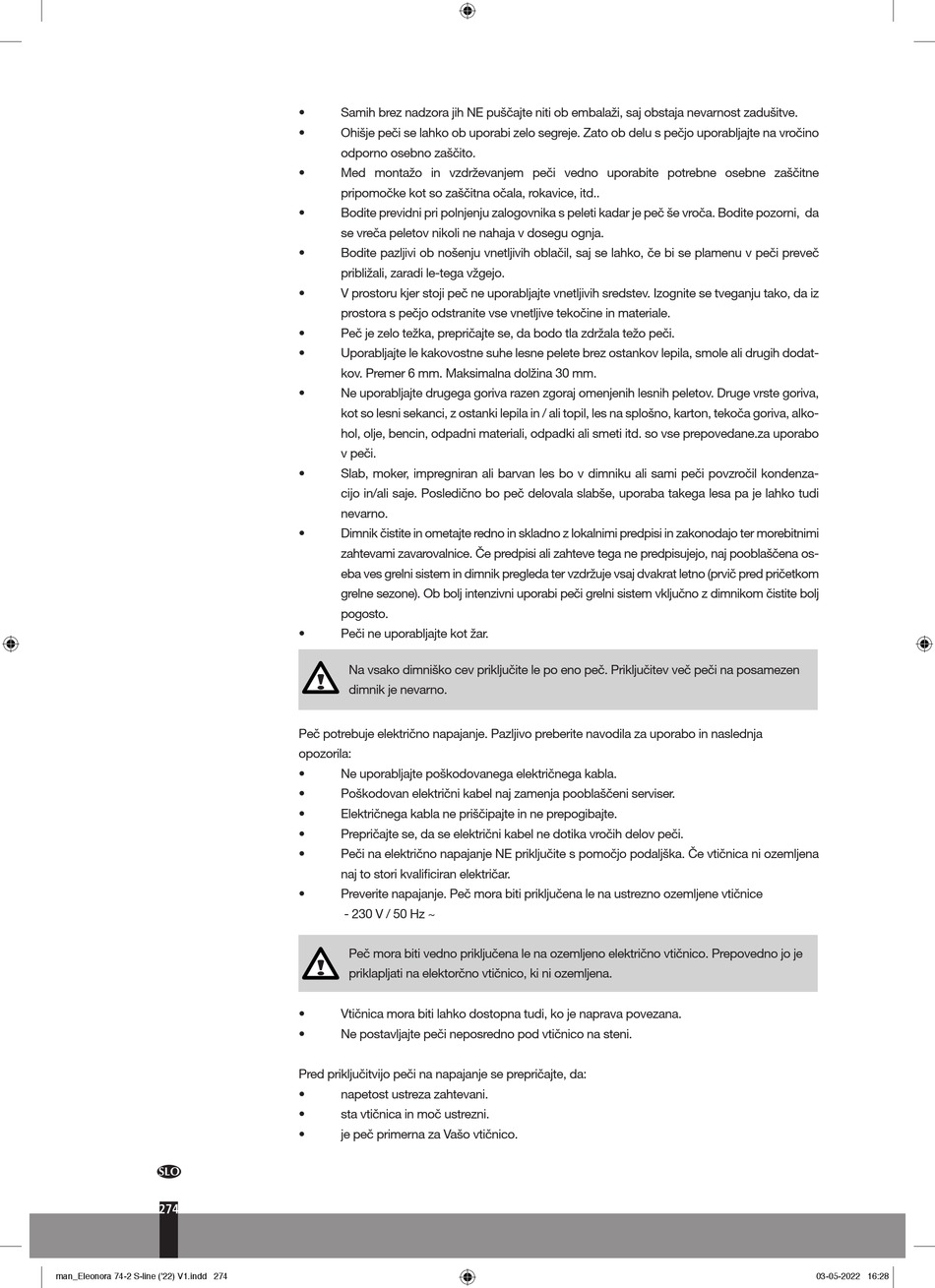 • Samih brez nadzora jih NE puščajte niti ob embalaži, saj obstaja nevarnost zadušitve.
• Ohišje peči se lahko ob uporabi zelo segreje. Zato ob delu s pečjo uporabljajte na vročino odporno osebno zaščito.
• Med montažo in vzdrževanjem peči vedno uporabite potrebne osebne zaščitne pripomočke kot so zaščitna očala, rokavice, itd..
• Bodite previdni pri polnjenju zalogovnika s peleti kadar je peč še vroča. Bodite pozorni, da se vreča peletov nikoli ne nahaja v dosegu ognja.
• Bodite pazljivi ob nošenju vnetljivih oblačil, saj se lahko, če bi se plamenu v peči preveč približali, zaradi le-tega vžgejo.
• V prostoru kjer stoji peč ne uporabljajte vnetljivih sredstev. Izognite se tveganju tako, da iz prostora s pečjo odstranite vse vnetljive tekočine in materiale.
• Peč je zelo težka, prepričajte se, da bodo tla zdržala težo peči.
• Uporabljajte le kakovostne suhe lesne pelete brez ostankov lepila, smole ali drugih dodatkov. Premer 6 mm. Maksimalna dolžina 30 mm.
• Ne uporabljajte drugega goriva razen zgoraj omenjenih lesnih peletov. Druge vrste goriva, kot so lesni sekanci, z ostanki lepila in / ali topil, les na splošno, karton, tekoča goriva, alkohol, olje, bencin, odpadni materiali, odpadki ali smeti itd. so vse prepovedane.za uporabo v peči.
• Slab, moker, impregniran ali barvan les bo v dimniku ali sami peči povzročil kondenzacijo in/ali saje. Posledično bo peč delovala slabše, uporaba takega lesa pa je lahko tudi nevarno.
• Dimnik čistite in ometajte redno in skladno z lokalnimi predpisi in zakonodajo ter morebitnimi zahtevami zavarovalnice. Če predpisi ali zahteve tega ne predpisujejo, naj pooblaščena oseba ves grelni sistem in dimnik pregleda ter vzdržuje vsaj dvakrat letno (prvič pred pričetkom grelne sezone). Ob bolj intenzivni uporabi peči grelni sistem vključno z dimnikom čistite bolj pogosto.
• Peči ne uporabljajte kot žar.

Na vsako dimniško cev priključite le po eno peč. Priključitev več peči na posamezen dimnik je nevarno.

Peč potrebuje električno napajanje. Pazljivo preberite navodila za uporabo in naslednja opozorila:
• Ne uporabljajte poškodovanega električnega kabla.
• Poškodovan električni kabel naj zamenja pooblaščeni serviser.
• Električnega kabla ne priščipajte in ne prepogibajte.
• Prepričajte se, da se električni kabel ne dotika vročih delov peči.
• Peči na električno napajanje NE priključite s pomočjo podaljška. Če vtičnica ni ozemljena naj to stori kvalificiran električar.
• Preverite napajanje. Peč mora biti priključena le na ustrezno ozemljene vtičnice - 230 V / 50 Hz ~

Peč mora biti vedno priključena le na ozemljeno električno vtičnico. Prepovedno jo je priklapljati na elektorčno vtičnico, ki ni ozemljena.

• Vtičnica mora biti lahko dostopna tudi, ko je naprava povezana.
• Ne postavljajte peči neposredno pod vtičnico na steni.

Pred priključitvijo peči na napajanje se prepričajte, da:
• napetost ustreza zahtevani.
• sta vtičnica in moč ustrezni.
• je peč primerna za Vašo vtičnico.

SLO
274

man_Eleonora 74-2 S-line ('22) V1.indd 274 03-05-2022 16:28